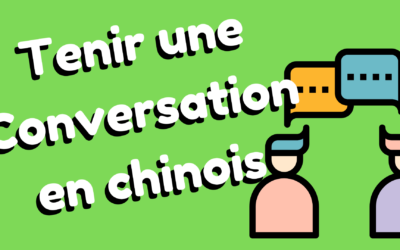 Tenir une Conversation en chinois